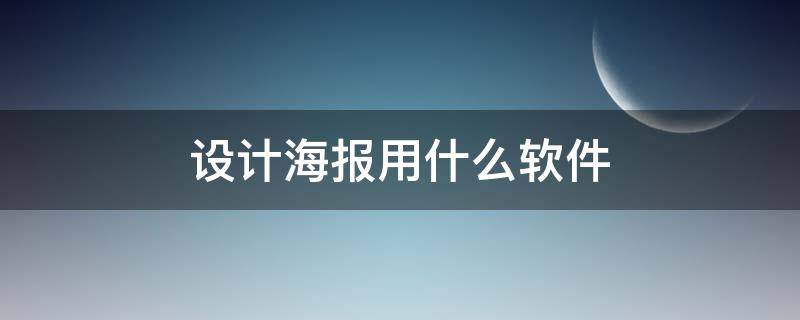 设计海报用什么软件